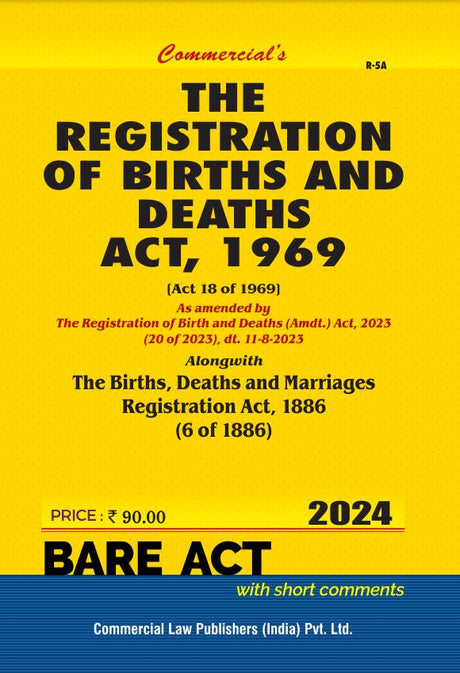 Commercial's

R-5A

THE REGISTRATION OF BIRTHS AND DEATHS ACT, 1969

[Act 18 of 1969]

As amended by
The Registration of Birth and Deaths (Amdt.) Act, 2023
(20 of 2023), dt. 11-8-2023

Alongwith
The Births, Deaths and Marriages Registration Act, 1886
(6 of 1886)

PRICE : ₹ 90.00

2024

BARE ACT

with short comments

Commercial Law Publishers (India) Pvt. Ltd.